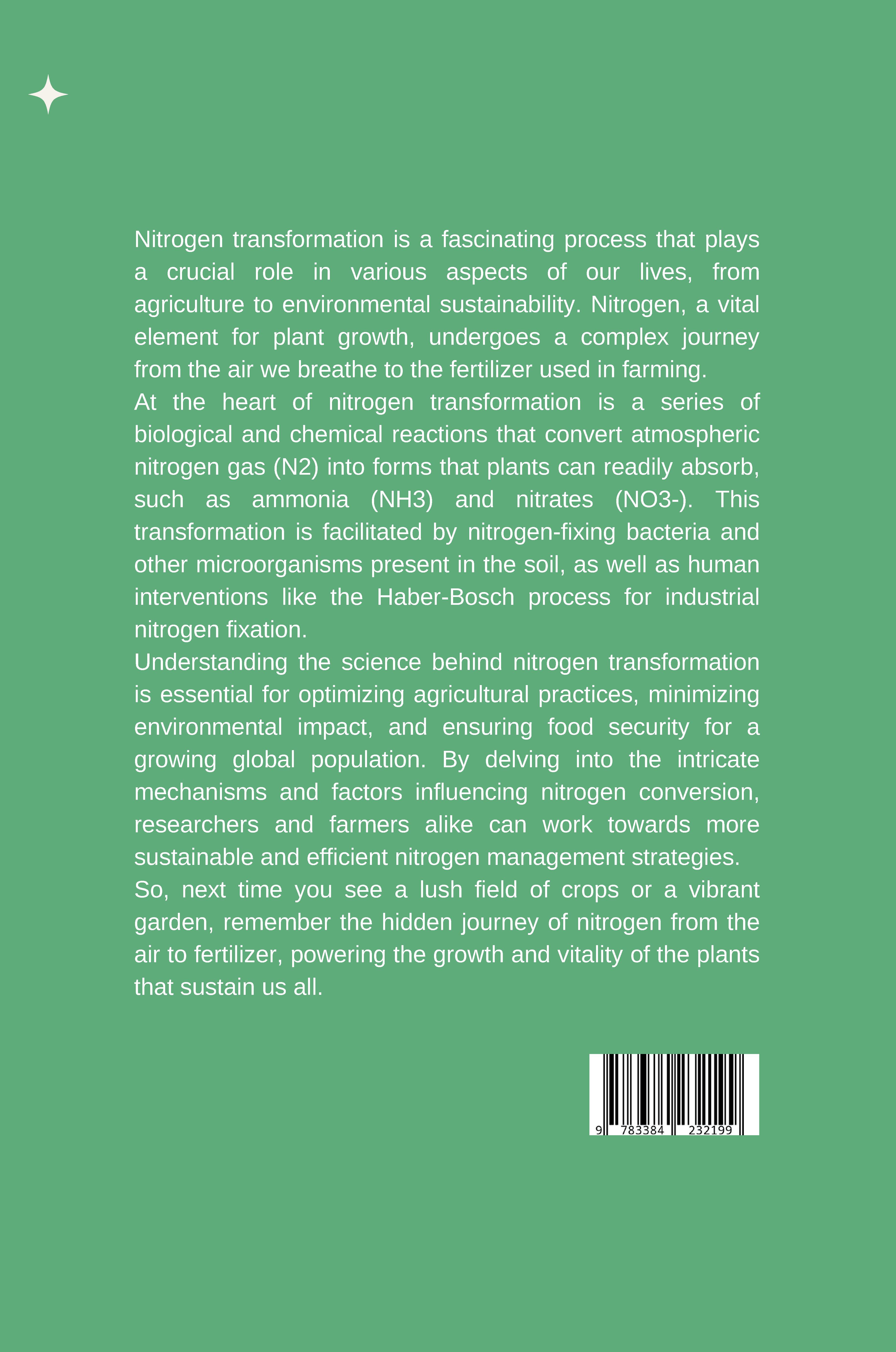 Nitrogen transformation is a fascinating process that plays a crucial role in various aspects of our lives, from agriculture to environmental sustainability. Nitrogen, a vital element for plant growth, undergoes a complex journey from the air we breathe to the fertilizer used in farming.

At the heart of nitrogen transformation is a series of biological and chemical reactions that convert atmospheric nitrogen gas (N2) into forms that plants can readily absorb, such as ammonia (NH3) and nitrates (NO3-). This transformation is facilitated by nitrogen-fixing bacteria and other microorganisms present in the soil, as well as human interventions like the Haber-Bosch process for industrial nitrogen fixation.

Understanding the science behind nitrogen transformation is essential for optimizing agricultural practices, minimizing environmental impact, and ensuring food security for a growing global population. By delving into the intricate mechanisms and factors influencing nitrogen conversion, researchers and farmers alike can work towards more sustainable and efficient nitrogen management strategies.

So, next time you see a lush field of crops or a vibrant garden, remember the hidden journey of nitrogen from the air to fertilizer, powering the growth and vitality of the plants that sustain us all.

9 783384 232199